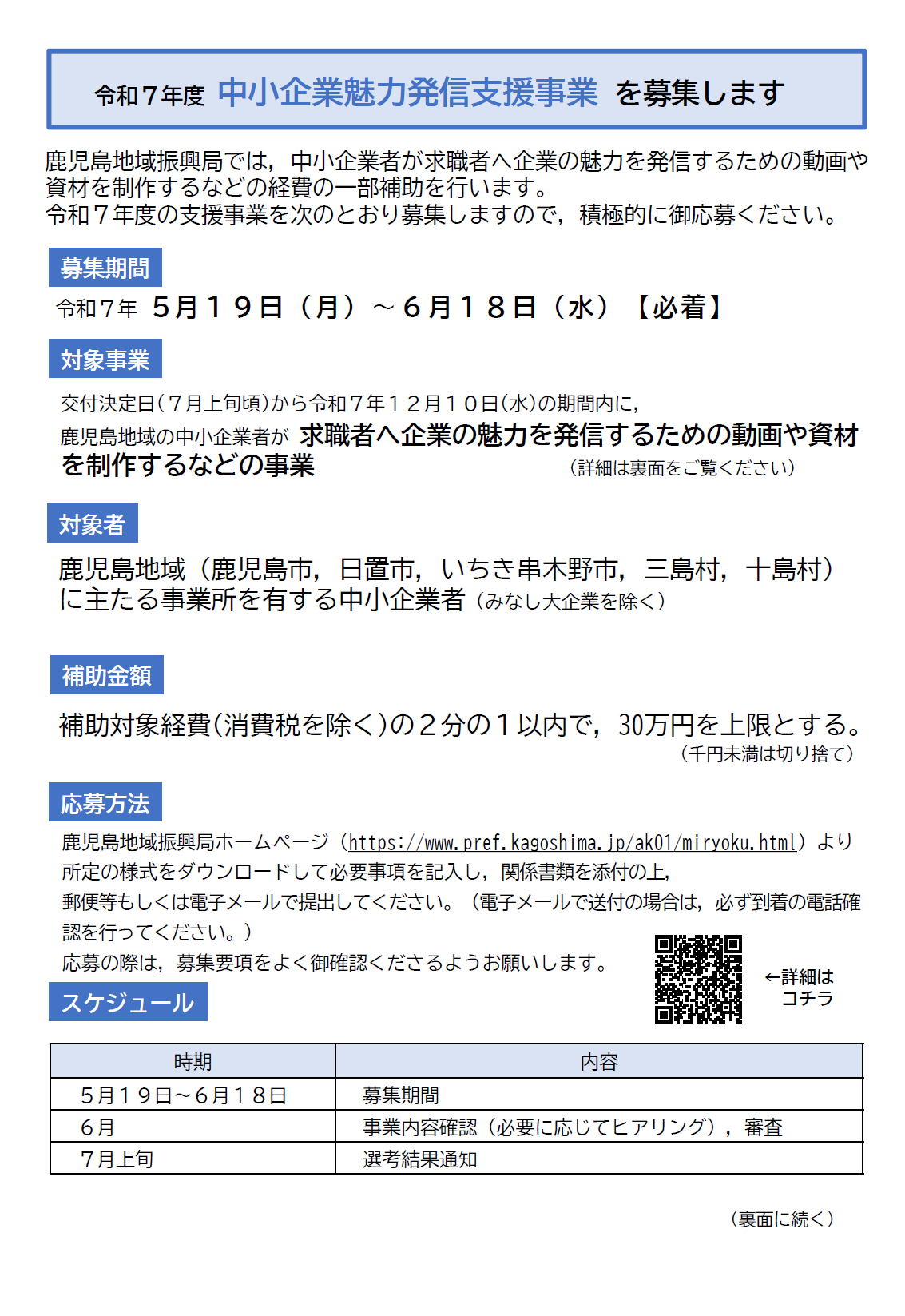 令和７年度 中小企業魅力発信支援事業 を募集します

鹿児島地域振興局では，中小企業者が求職者へ企業の魅力を発信するための動画や資材を制作するなどの経費の一部補助を行います。
令和７年度の支援事業を次のとおり募集しますので，積極的に御応募ください。

募集期間

令和７年 ５月１９日（月）～６月１８日（水）【必着】

対象事業

交付決定日（７月上旬頃）から令和７年１２月１０日（水）の期間内に，
鹿児島地域の中小企業者が 求職者へ企業の魅力を発信するための動画や資材を制作するなどの事業 （詳細は裏面をご覧ください）

対象者

鹿児島地域（鹿児島市，日置市，いちき串木野市，三島村，十島村）に主たる事業所を有する中小企業者（みなし大企業を除く）

補助金額

補助対象経費（消費税を除く）の２分の１以内で，30万円を上限とする。
（千円未満は切り捨て）

応募方法

鹿児島地域振興局ホームページ（https://www.pref.kagoshima.jp/ak01/miryoku.html）より所定の様式をダウンロードして必要事項を記入し，関係書類を添付の上，
郵便等もしくは電子メールで提出してください。（電子メールで送付の場合は，必ず到着の電話確認を行ってください。）
応募の際は，募集要項をよく御確認くださるようお願いします。

←詳細は コチラ

スケジュール

| 時期 | 内容 |
|---|---|
| ５月１９日～６月１８日 | 募集期間 |
| ６月 | 事業内容確認（必要に応じてヒアリング），審査 |
| ７月上旬 | 選考結果通知 |

（裏面に続く）